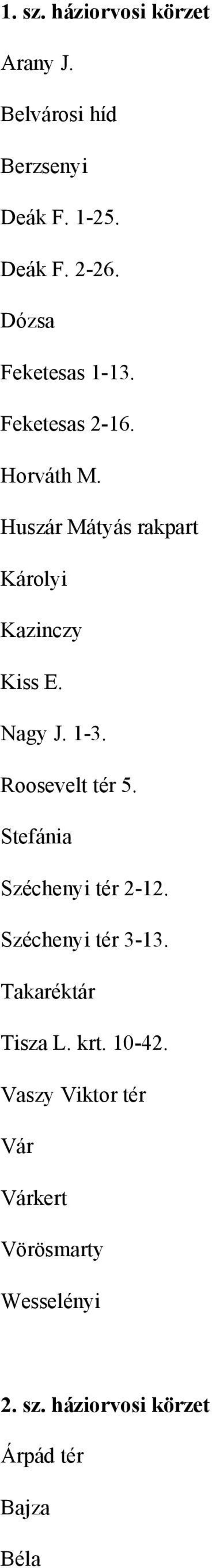 1. sz. háziorvosi körzet

Arany J.

Belvárosi híd

Berzsenyi

Deák F. 1-25.

Deák F. 2-26.

Dózsa

Feketesas 1-13.

Feketesas 2-16.

Horváth M.

Huszár Mátyás rakpart

Károlyi

Kazinczy

Kiss E.

Nagy J. 1-3.

Roosevelt tér 5.

Stefánia

Széchenyi tér 2-12.

Széchenyi tér 3-13.

Takaréktár

Tisza L. krt. 10-42.

Vaszy Viktor tér

Vár

Várkert

Vörösmarty

Wesselényi

2. sz. háziorvosi körzet

Árpád tér

Bajza

Béla